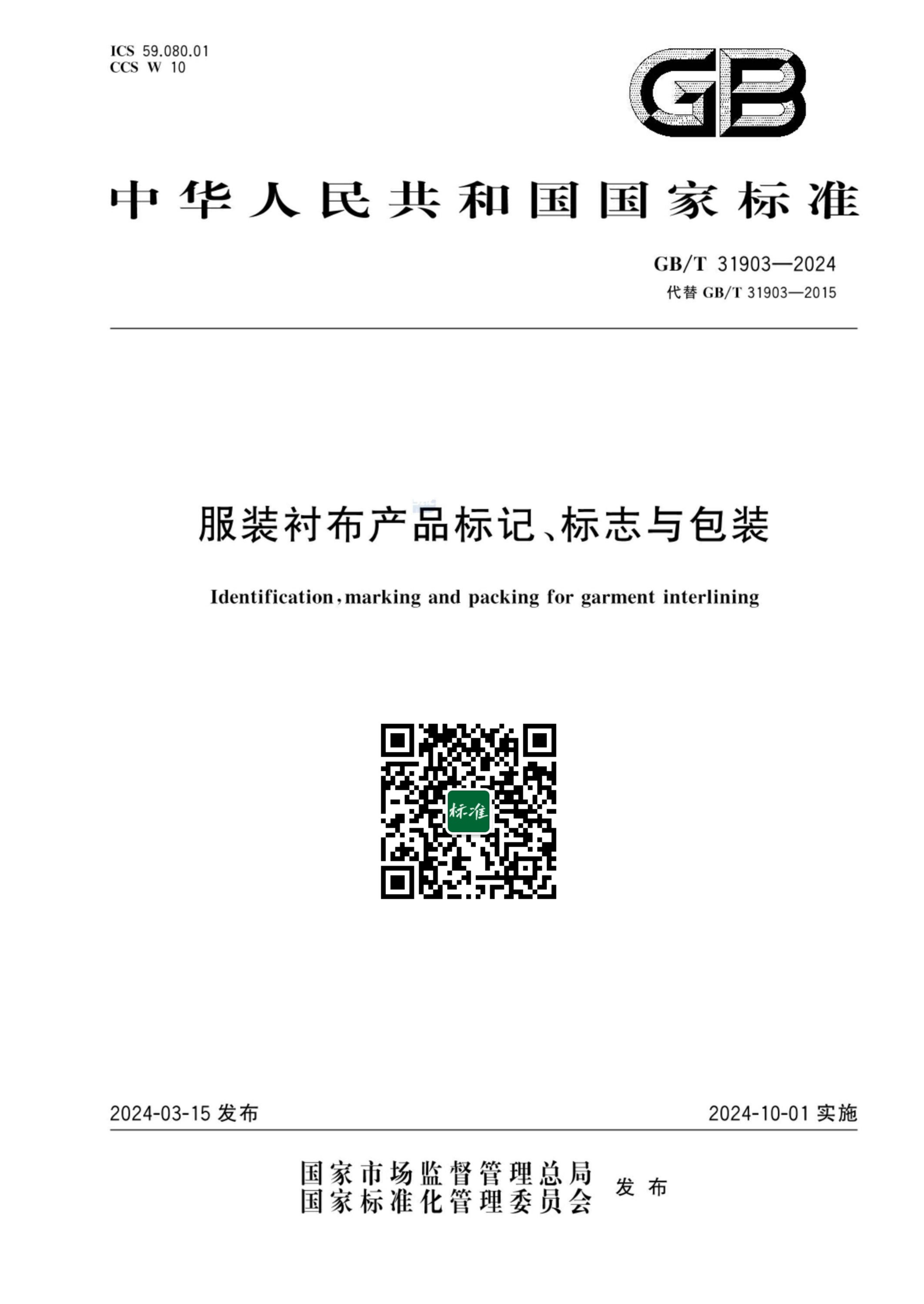 ICS 59.080.01
CCS W 10

GB

中华人民共和国国家标准

GB/T 31903—2024
代替 GB/T 31903—2015

服装衬布产品标记、标志与包装

Identification, marking and packing for garment interlining

标准

2024-03-15 发布

2024-10-01 实施

国家市场监督管理总局
国家标准化管理委员会 发布